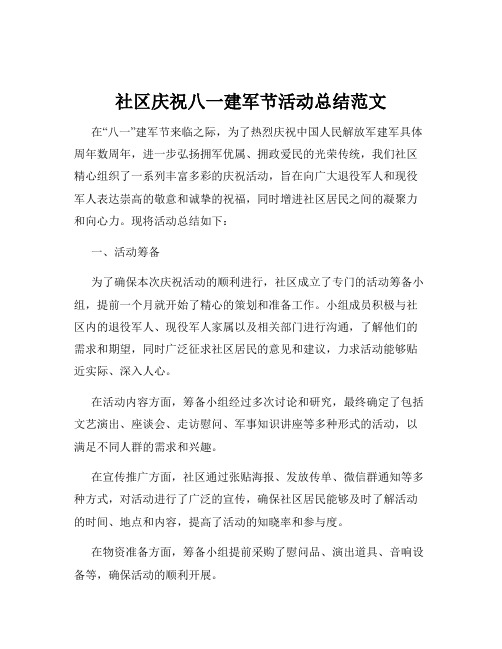 社区庆祝八一建军节活动总结范文

在“八一”建军节来临之际，为了热烈庆祝中国人民解放军建军具体周年数周年，进一步弘扬拥军优属、拥政爱民的光荣传统，我们社区精心组织了一系列丰富多彩的庆祝活动，旨在向广大退役军人和现役军人表达崇高的敬意和诚挚的祝福，同时增进社区居民之间的凝聚力和向心力。现将活动总结如下：

一、活动筹备

为了确保本次庆祝活动的顺利进行，社区成立了专门的活动筹备小组，提前一个月就开始了精心的策划和准备工作。小组成员积极与社区内的退役军人、现役军人家属以及相关部门进行沟通，了解他们的需求和期望，同时广泛征求社区居民的意见和建议，力求活动能够贴近实际、深入人心。

在活动内容方面，筹备小组经过多次讨论和研究，最终确定了包括文艺演出、座谈会、走访慰问、军事知识讲座等多种形式的活动，以满足不同人群的需求和兴趣。

在宣传推广方面，社区通过张贴海报、发放传单、微信群通知等多种方式，对活动进行了广泛的宣传，确保社区居民能够及时了解活动的时间、地点和内容，提高了活动的知晓率和参与度。

在物资准备方面，筹备小组提前采购了慰问品、演出道具、音响设备等，确保活动的顺利开展。